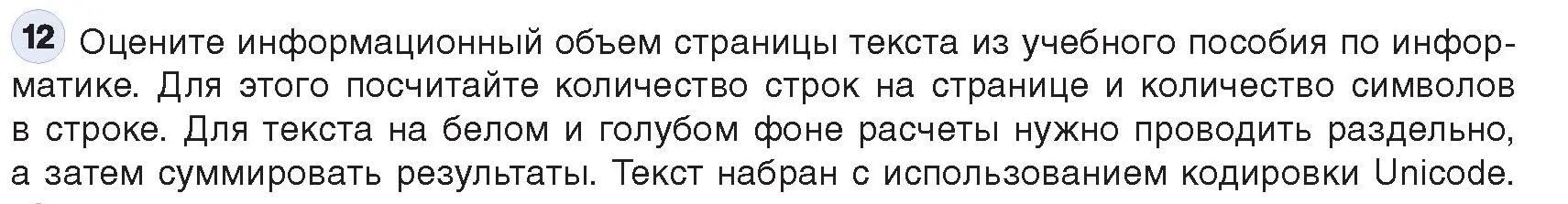 12 Оцените информационный объем страницы текста из учебного пособия по информатике. Для этого посчитайте количество строк на странице и количество символов в строке. Для текста на белом и голубом фоне расчеты нужно проводить раздельно, а затем суммировать результаты. Текст набран с использованием кодировки Unicode.